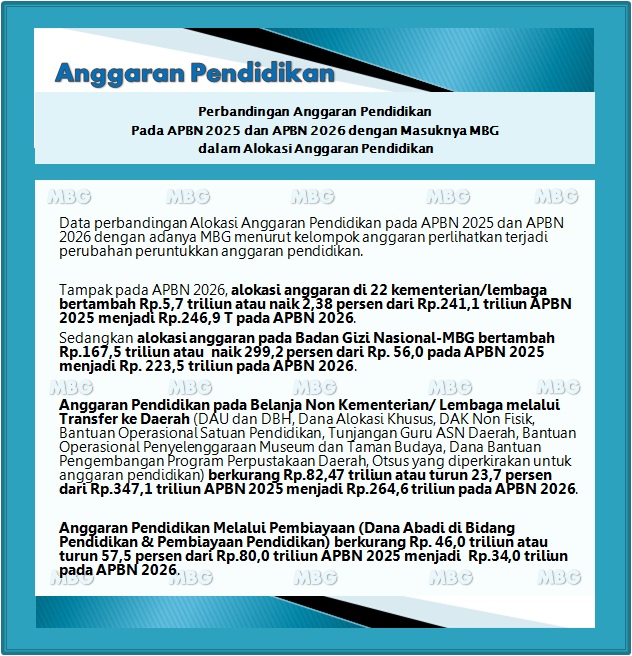 Anggaran Pendidikan

Perbandingan Anggaran Pendidikan
Pada APBN 2025 dan APBN 2026 dengan Masuknya MBG
dalam Alokasi Anggaran Pendidikan

MBG MBG MBG MBG MBG

Data perbandingan Alokasi Anggaran Pendidikan pada APBN 2025 dan APBN 2026 dengan adanya MBG menurut kelompok anggaran perlihatkan terjadi perubahan peruntukkan anggaran pendidikan.

Tampak pada APBN 2026, alokasi anggaran di 22 kementerian/lembaga bertambah Rp.5,7 triliun atau naik 2,38 persen dari Rp.241,1 triliun APBN 2025 menjadi Rp.246,9 T pada APBN 2026.

Sedangkan alokasi anggaran pada Badan Gizi Nasional-MBG bertambah Rp.167,5 triliun atau naik 299,2 persen dari Rp. 56,0 pada APBN 2025 menjadi Rp. 223,5 triliun pada APBN 2026.

MBG MBG MBG MBG MBG

Anggaran Pendidikan pada Belanja Non Kementerian/ Lembaga melalui Transfer ke Daerah (DAU dan DBH, Dana Alokasi Khusus, DAK Non Fisik, Bantuan Operasional Satuan Pendidikan, Tunjangan Guru ASN Daerah, Bantuan Operasional Penyelenggaraan Museum dan Taman Budaya, Dana Bantuan Pengembangan Program Perpustakaan Daerah, Otsus yang diperkirakan untuk anggaran pendidikan) berkurang Rp.82,47 triliun atau turun 23,7 persen dari Rp.347,1 triliun APBN 2025 menjadi Rp.264,6 triliun pada APBN 2026.

Anggaran Pendidikan Melalui Pembiayaan (Dana Abadi di Bidang Pendidikan & Pembiayaan Pendidikan) berkurang Rp. 46,0 triliun atau turun 57,5 persen dari Rp.80,0 triliun APBN 2025 menjadi Rp.34,0 triliun pada APBN 2026.

MBG MBG MBG MBG MBG